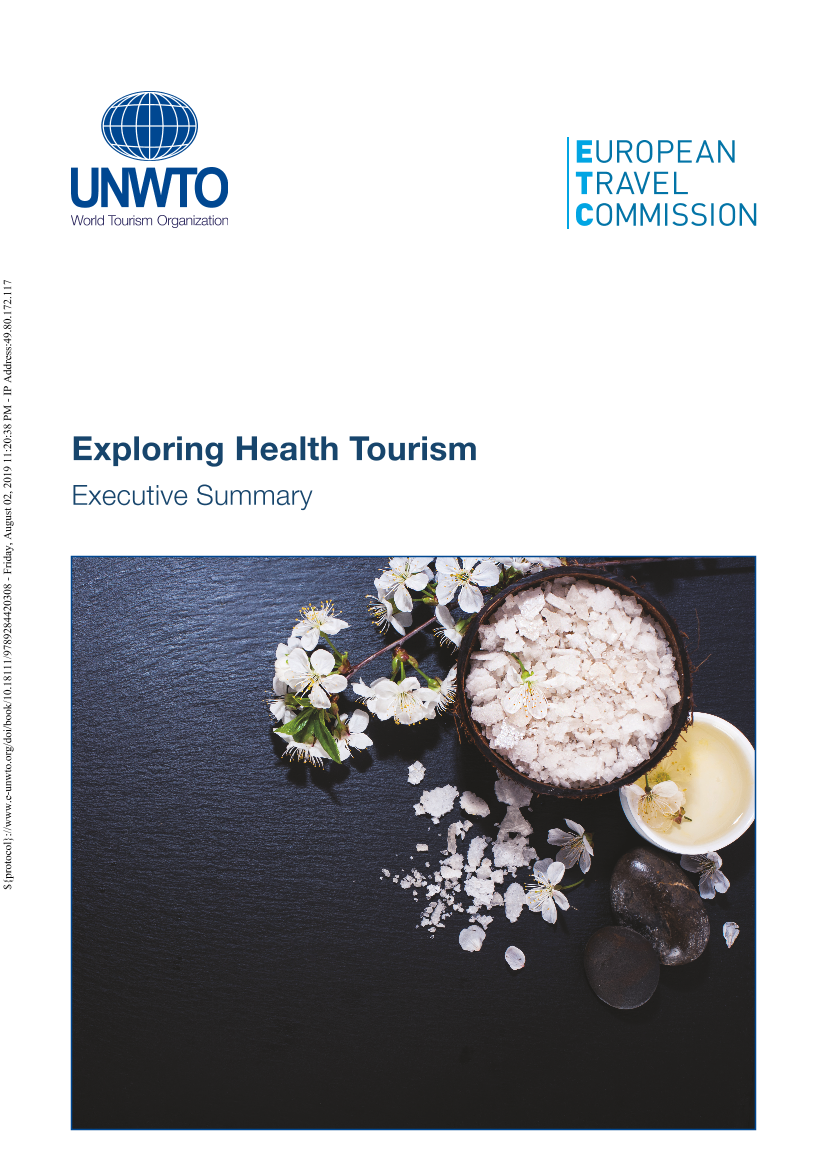 UNWTO
World Tourism Organization

EUROPEAN
TRAVEL
COMMISSION

${protocol}://www.e-unwto.org/doi/book/10.18111/9789284420308 - Friday, August 02, 2019 11:20:38 PM - IP Address:49.80.172.117

Exploring Health Tourism

Executive Summary